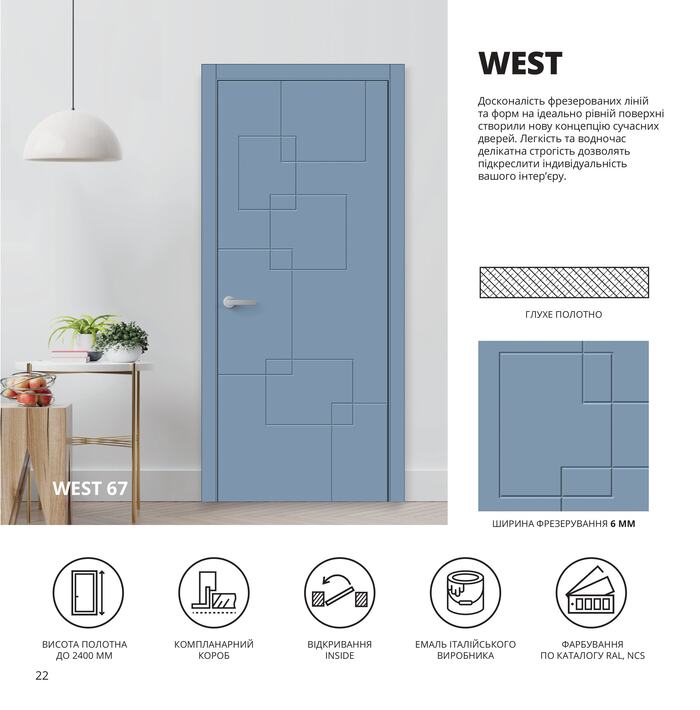 WEST 67

WEST

Досконалість фрезерованих ліній та форм на ідеально рівній поверхні створили нову концепцію сучасних дверей. Легкість та водночас делікатна строгість дозволять підкреслити індивідуальність вашого інтер'єру.

ГЛУХЕ ПОЛОТНО

ШИРИНА ФРЕЗЕРУВАННЯ 6 ММ

ВИСОТА ПОЛОТНА
ДО 2400 ММ

КОМПЛАНАРНИЙ
КОРОБ

ВІДКРИВАННЯ
INSIDE

ЕМАЛЬ ІТАЛІЙСЬКОГО
ВИРОБНИКА

ФАРБУВАННЯ
ПО КАТАЛОГУ RAL, NCS

22